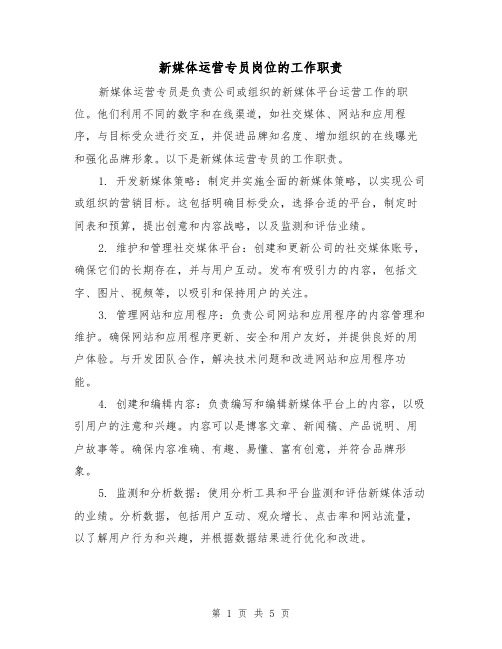 新媒体运营专员岗位的工作职责

新媒体运营专员是负责公司或组织的新媒体平台运营工作的职位。他们利用不同的数字和在线渠道，如社交媒体、网站和应用程序，与目标受众进行交互，并促进品牌知名度、增加组织的在线曝光和强化品牌形象。以下是新媒体运营专员的工作职责。

1. 开发新媒体策略：制定并实施全面的新媒体策略，以实现公司或组织的营销目标。这包括明确目标受众，选择合适的平台，制定时间表和预算，提出创意和内容战略，以及监测和评估业绩。

2. 维护和管理社交媒体平台：创建和更新公司的社交媒体账号，确保它们的长期存在，并与用户互动。发布有吸引力的内容，包括文字、图片、视频等，以吸引和保持用户的关注。

3. 管理网站和应用程序：负责公司网站和应用程序的内容管理和维护。确保网站和应用程序更新、安全和用户友好，并提供良好的用户体验。与开发团队合作，解决技术问题和改进网站和应用程序功能。

4. 创建和编辑内容：负责编写和编辑新媒体平台上的内容，以吸引用户的注意和兴趣。内容可以是博客文章、新闻稿、产品说明、用户故事等。确保内容准确、有趣、易懂、富有创意，并符合品牌形象。

5. 监测和分析数据：使用分析工具和平台监测和评估新媒体活动的业绩。分析数据，包括用户互动、观众增长、点击率和网站流量，以了解用户行为和兴趣，并根据数据结果进行优化和改进。

第 1 页 共 5 页